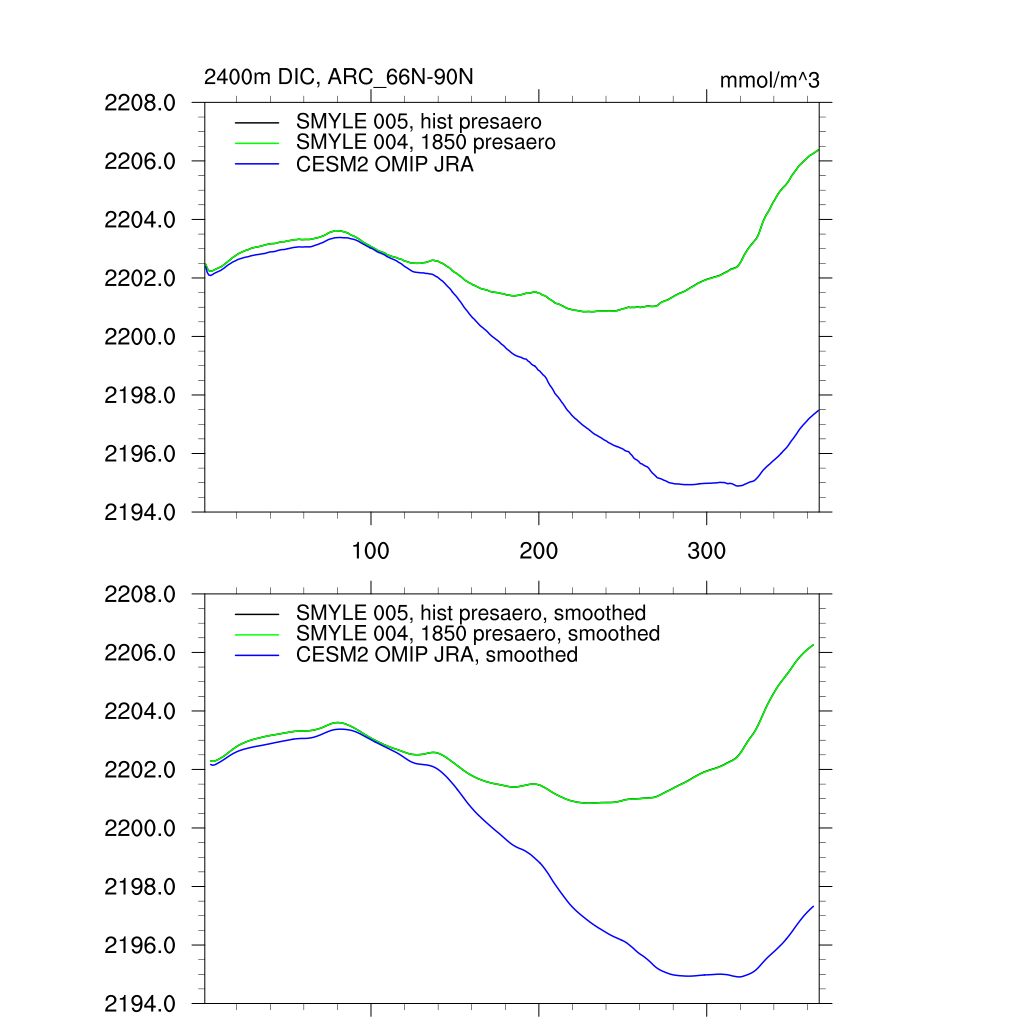 2400m DIC, ARC_66N-90N

mmol/m^3

2208.0
2206.0
2204.0
2202.0
2200.0
2198.0
2196.0
2194.0

SMYLE 005, hist presaero
SMYLE 004, 1850 presaero
CESM2 OMIP JRA

100
200
300

2208.0
2206.0
2204.0
2202.0
2200.0
2198.0
2196.0
2194.0

SMYLE 005, hist presaero, smoothed
SMYLE 004, 1850 presaero, smoothed
CESM2 OMIP JRA, smoothed